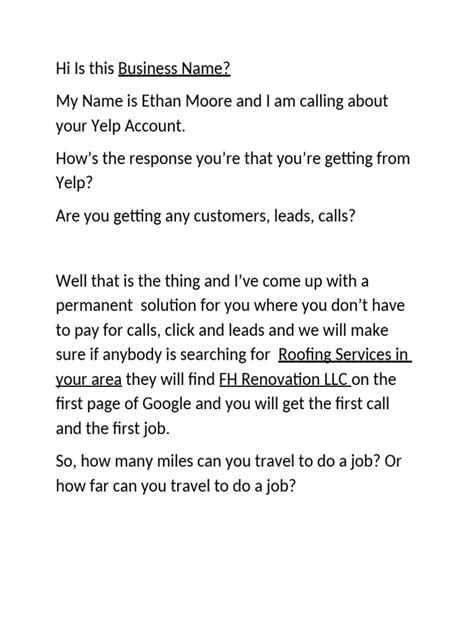 Hi Is this Business Name?

My Name is Ethan Moore and I am calling about your Yelp Account.

How's the response you're that you're getting from Yelp?

Are you getting any customers, leads, calls?

Well that is the thing and I've come up with a permanent solution for you where you don't have to pay for calls, click and leads and we will make sure if anybody is searching for Roofing Services in your area they will find FH Renovation LLC on the first page of Google and you will get the first call and the first job.

So, how many miles can you travel to do a job? Or how far can you travel to do a job?